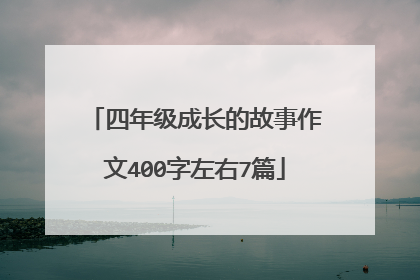 「四年级成长的故事作文400字左右7篇」